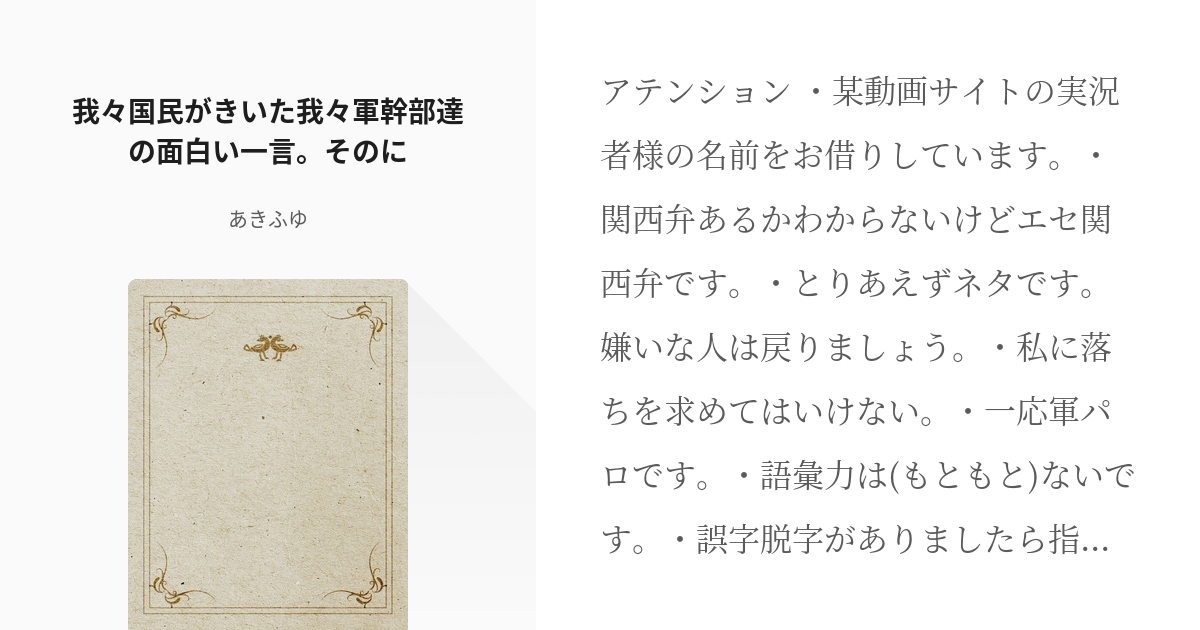 我々国民がきいた我々軍幹部達の面白い一言。そのに

あきふゆ

アテンション ・某動画サイトの実況者様の名前をお借りしています。・関西弁あるかわからないけどエセ関西弁です。・とりあえずネタです。嫌いな人は戻りましょう。・私に落ちを求めてはいけない。・一応軍パロです。・語彙力は(もともと)ないです。・誤字脱字がありましたら指...